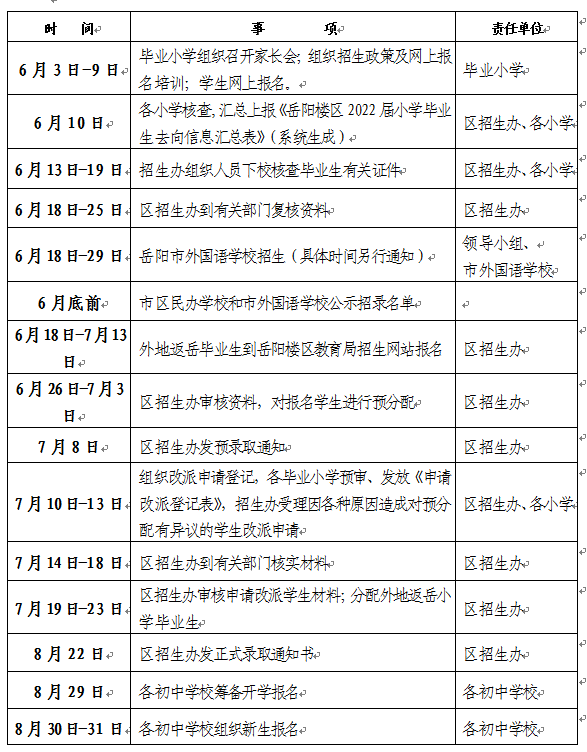 | 时　间 | 事　　　项 | 责任单位 |
|---|---|---|
| 6月3日-9日 | 毕业小学组织召开家长会；组织招生政策及网上报名培训；学生网上报名。 | 毕业小学 |
| 6月10日 | 各小学核查，汇总上报《岳阳楼区2022届小学毕业生去向信息汇总表》（系统生成） | 区招生办、各小学 |
| 6月13日-19日 | 招生办组织人员下校核查毕业生有关证件 | 区招生办、各小学 |
| 6月18日-25日 | 区招生办到有关部门复核资料 | 区招生办 |
| 6月18日-29日 | 岳阳市外国语学校招生（具体时间另行通知） | 领导小组、市外国语学校 |
| 6月底前 | 市区民办学校和市外国语学校公示招录名单 | |
| 6月18日-7月13日 | 外地返岳毕业生到岳阳楼区教育局招生网站报名 | 区招生办 |
| 6月26日-7月3日 | 区招生办审核资料，对报名学生进行预分配 | 区招生办 |
| 7月8日 | 区招生办发预录取通知 | 区招生办 |
| 7月10日-13日 | 组织改派申请登记，各毕业小学预审、发放《申请改派登记表》，招生办受理因各种原因造成对预分配有异议的学生改派申请 | 区招生办、各小学 |
| 7月14日-18日 | 区招生办到有关部门核实材料 | 区招生办 |
| 7月19日-23日 | 区招生办审核申请改派学生材料；分配外地返岳小学毕业生 | 区招生办 |
| 8月22日 | 区招生办发正式录取通知书 | 区招生办 |
| 8月29日 | 各初中学校筹备开学报名 | 各初中学校 |
| 8月30日-31日 | 各初中学校组织新生报名 | 各初中学校 |